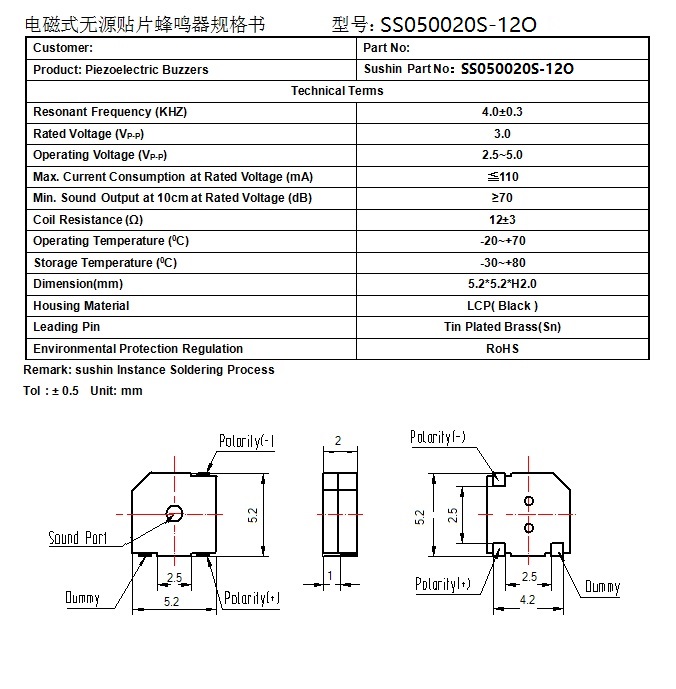 电磁式无源贴片蜂鸣器规格书 型号: SS050020S-12O

| Customer: | Part No: |
|---|---|
| Product: Piezoelectric Buzzers | Sushin Part No: SS050020S-12O |
| Technical Terms | |
| Resonant Frequency (KHZ) | 4.0±0.3 |
| Rated Voltage ($V_{P-P}$) | 3.0 |
| Operating Voltage ($V_{P-P}$) | 2.5~5.0 |
| Max. Current Consumption at Rated Voltage (mA) | ≦110 |
| Min. Sound Output at 10cm at Rated Voltage (dB) | ≥70 |
| Coil Resistance (Ω) | 12±3 |
| Operating Temperature ($^0$C) | -20~+70 |
| Storage Temperature ($^0$C) | -30~+80 |
| Dimension(mm) | 5.2*5.2*H2.0 |
| Housing Material | LCP( Black ) |
| Leading Pin | Tin Plated Brass(Sn) |
| Environmental Protection Regulation | RoHS |

Remark: sushin Instance Soldering Process

Tol : ± 0.5 Unit: mm

Polarity(-)
Sound Port
5.2
2.5
Dummy
5.2
Polarity(+)
2
1
Polarity(-)
5.2
2.5
Polarity(+)
2.5
4.2
Dummy